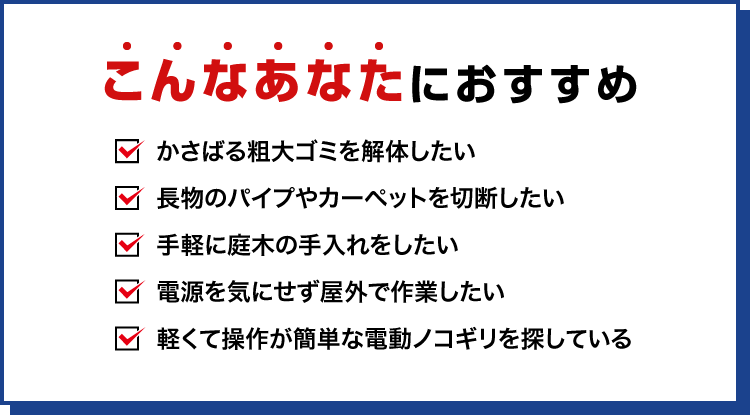 こんなあなたにおすすめ

かさばる粗大ゴミを解体したい

長物のパイプやカーペットを切断したい

手軽に庭木の手入れをしたい

電源を気にせず屋外で作業したい

軽くて操作が簡単な電動ノコギリを探している